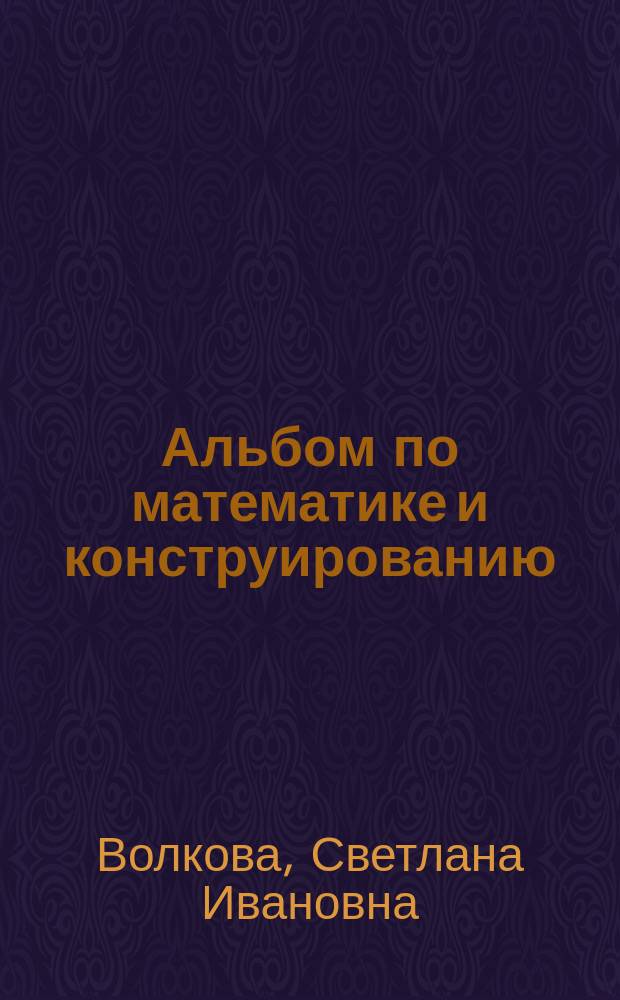 Альбом по математике и конструированию

Волкова, Светлана Ивановна